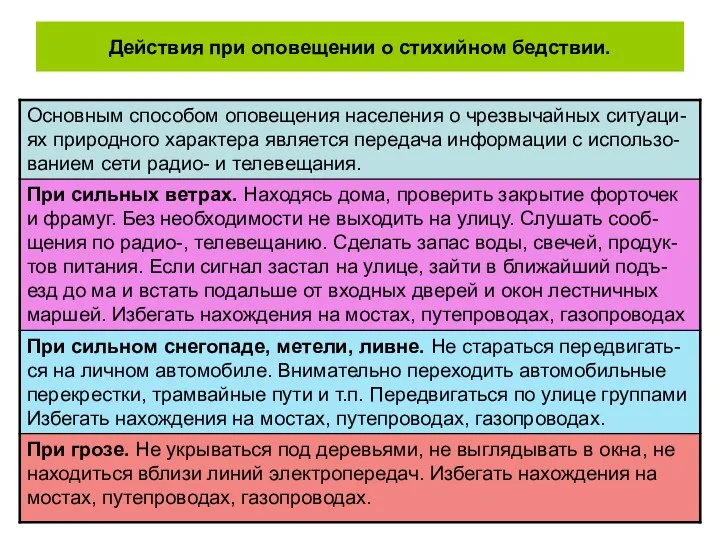 Действия при оповещении о стихийном бедствии.

Основным способом оповещения населения о чрезвычайных ситуациях природного характера является передача информации с использованием сети радио- и телевещания.

При сильных ветрах. Находясь дома, проверить закрытие форточек и фрамуг. Без необходимости не выходить на улицу. Слушать сообщения по радио-, телевещанию. Сделать запас воды, свечей, продуктов питания. Если сигнал застал на улице, зайти в ближайший подъезд до ма и встать подальше от входных дверей и окон лестничных маршей. Избегать нахождения на мостах, путепроводах, газопроводах

При сильном снегопаде, метели, ливне. Не стараться передвигаться на личном автомобиле. Внимательно переходить автомобильные перекрестки, трамвайные пути и т.п. Передвигаться по улице группами Избегать нахождения на мостах, путепроводах, газопроводах.

При грозе. Не укрываться под деревьями, не выглядывать в окна, не находиться вблизи линий электропередач. Избегать нахождения на мостах, путепроводах, газопроводах.